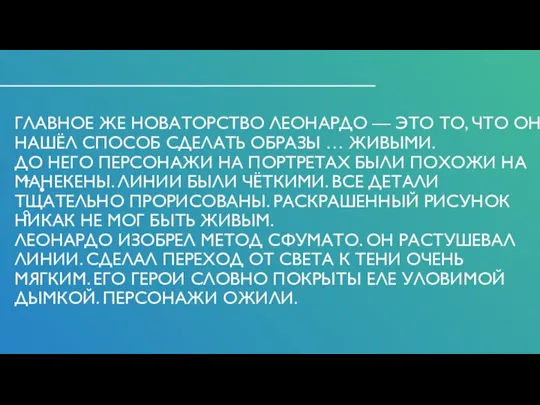 ГЛАВНОЕ ЖЕ НОВАТОРСТВО ЛЕОНАРДО — ЭТО ТО, ЧТО ОН НАШЁЛ СПОСОБ СДЕЛАТЬ ОБРАЗЫ … ЖИВЫМИ.
ДО НЕГО ПЕРСОНАЖИ НА ПОРТРЕТАХ БЫЛИ ПОХОЖИ НА МАНЕКЕНЫ. ЛИНИИ БЫЛИ ЧЁТКИМИ. ВСЕ ДЕТАЛИ ТЩАТЕЛЬНО ПРОРИСОВАНЫ. РАСКРАШЕННЫЙ РИСУНОК НИКАК НЕ МОГ БЫТЬ ЖИВЫМ.
ЛЕОНАРДО ИЗОБРЕЛ МЕТОД СФУМАТО. ОН РАСТУШЕВАЛ ЛИНИИ. СДЕЛАЛ ПЕРЕХОД ОТ СВЕТА К ТЕНИ ОЧЕНЬ МЯГКИМ. ЕГО ГЕРОИ СЛОВНО ПОКРЫТЫ ЕЛЕ УЛОВИМОЙ ДЫМКОЙ. ПЕРСОНАЖИ ОЖИЛИ.